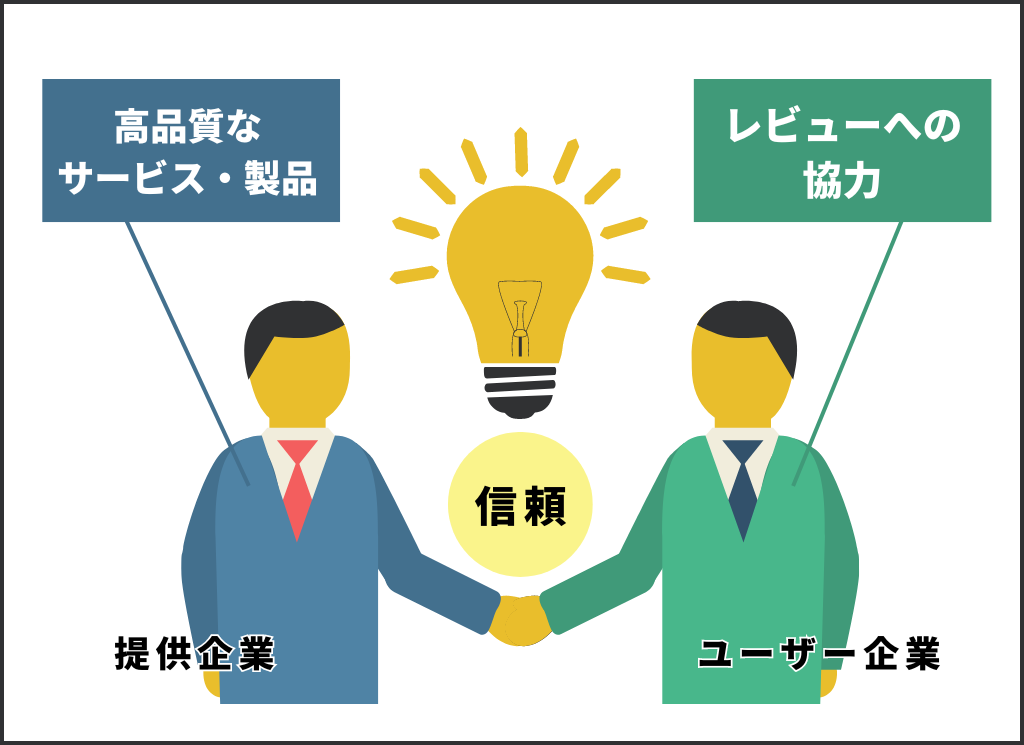 高品質な
サービス・製品

レビューへの
協力

信頼

提供企業

ユーザー企業